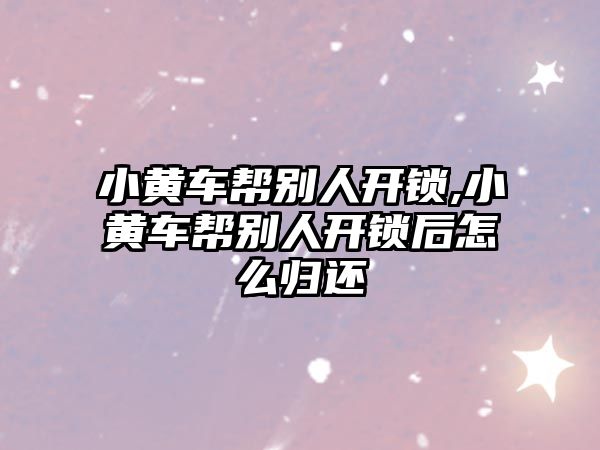 小黄车帮别人开锁,小黄车帮别人开锁后怎么归还